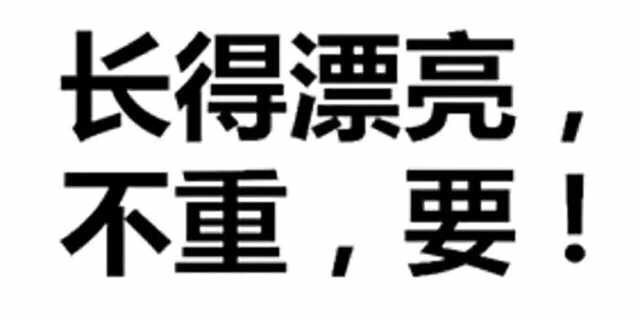 长得漂亮，
不重，要！